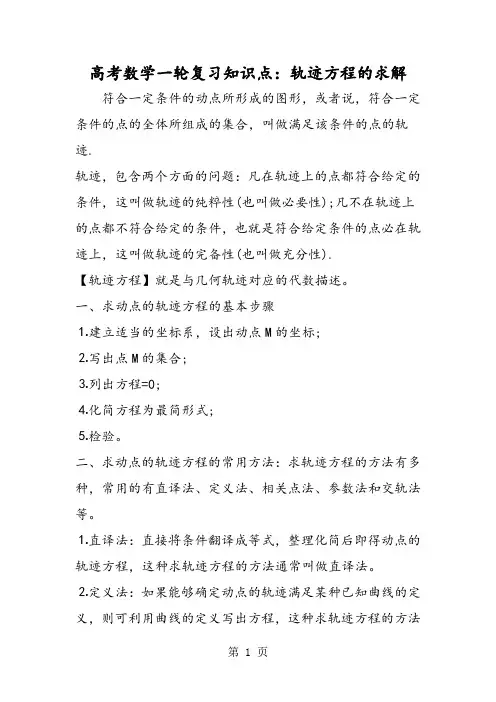 高考数学一轮复习知识点：轨迹方程的求解

符合一定条件的动点所形成的图形，或者说，符合一定条件的点的全体所组成的集合，叫做满足该条件的点的轨迹.

轨迹，包含两个方面的问题：凡在轨迹上的点都符合给定的条件，这叫做轨迹的纯粹性(也叫做必要性)；凡不在轨迹上的点都不符合给定的条件，也就是符合给定条件的点必在轨迹上，这叫做轨迹的完备性(也叫做充分性).

【轨迹方程】就是与几何轨迹对应的代数描述。

一、求动点的轨迹方程的基本步骤

1.建立适当的坐标系，设出动点M的坐标；

2.写出点M的集合；

3.列出方程=0；

4.化简方程为最简形式；

5.检验。

二、求动点的轨迹方程的常用方法：求轨迹方程的方法有多种，常用的有直译法、定义法、相关点法、参数法和交轨法等。

1.直译法：直接将条件翻译成等式，整理化简后即得动点的轨迹方程，这种求轨迹方程的方法通常叫做直译法。

2.定义法：如果能够确定动点的轨迹满足某种已知曲线的定义，则可利用曲线的定义写出方程，这种求轨迹方程的方法

第 1 页